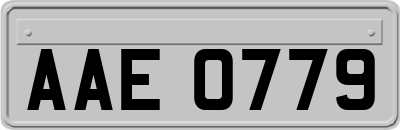 AAE 0779